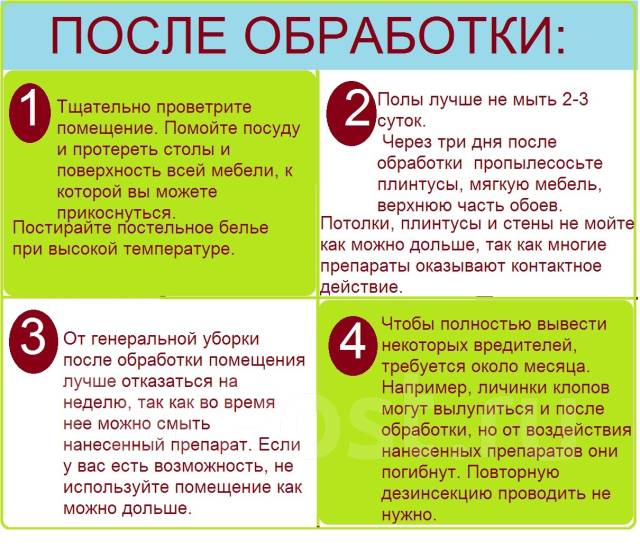 ПОСЛЕ ОБРАБОТКИ:

1

Тщательно проветрите помещение. Помойте посуду и протереть столы и поверхность всей мебели, к которой вы можете прикоснуться.

Постирайте постельное белье при высокой температуре.

2

Полы лучше не мыть 2-3 суток.

Через три дня после обработки пропылесосьте плинтусы, мягкую мебель, верхнюю часть обоев.

Потолки, плинтусы и стены не мойте как можно дольше, так как многие препараты оказывают контактное действие.

3

От генеральной уборки после обработки помещения лучше отказаться на неделю, так как во время нее можно смыть нанесенный препарат. Если у вас есть возможность, не используйте помещение как можно дольше.

4

Чтобы полностью вывести некоторых вредителей, требуется около месяца. Например, личинки клопов могут вылупиться и после обработки, но от воздействия нанесенных препаратов они погибнут. Повторную дезинсекцию проводить не нужно.